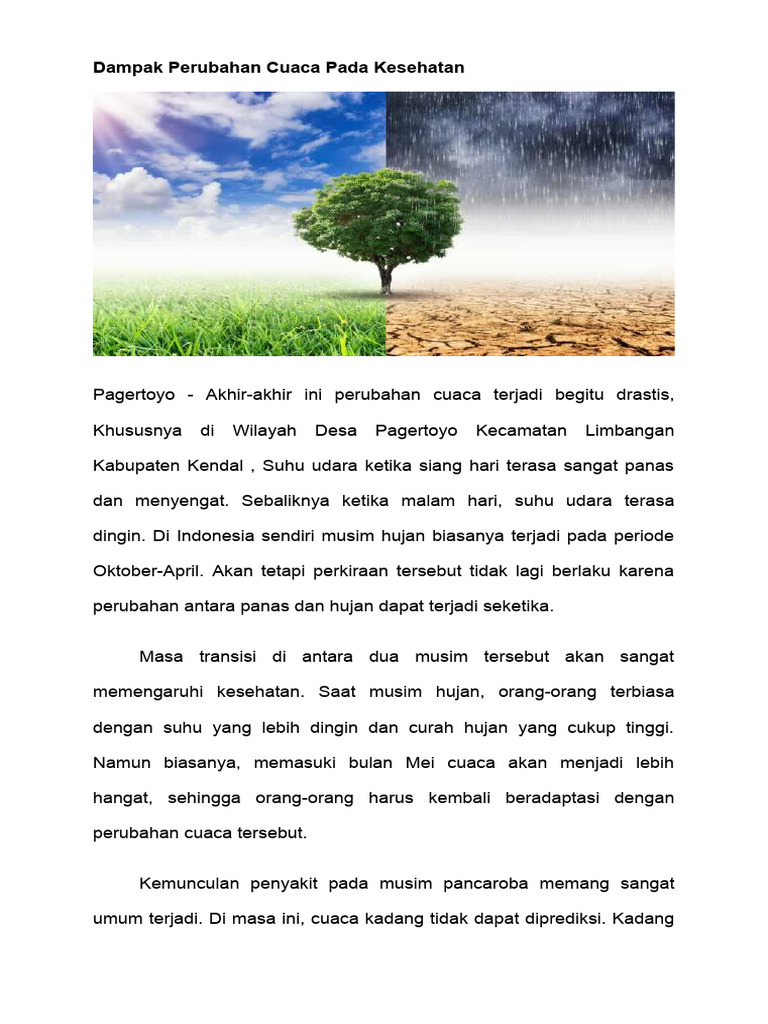 Dampak Perubahan Cuaca Pada Kesehatan

Pagertoyo - Akhir-akhir ini perubahan cuaca terjadi begitu drastis, Khususnya di Wilayah Desa Pagertoyo Kecamatan Limbangan Kabupaten Kendal , Suhu udara ketika siang hari terasa sangat panas dan menyengat. Sebaliknya ketika malam hari, suhu udara terasa dingin. Di Indonesia sendiri musim hujan biasanya terjadi pada periode Oktober-April. Akan tetapi perkiraan tersebut tidak lagi berlaku karena perubahan antara panas dan hujan dapat terjadi seketika.

Masa transisi di antara dua musim tersebut akan sangat memengaruhi kesehatan. Saat musim hujan, orang-orang terbiasa dengan suhu yang lebih dingin dan curah hujan yang cukup tinggi. Namun biasanya, memasuki bulan Mei cuaca akan menjadi lebih hangat, sehingga orang-orang harus kembali beradaptasi dengan perubahan cuaca tersebut.

Kemunculan penyakit pada musim pancaroba memang sangat umum terjadi. Di masa ini, cuaca kadang tidak dapat diprediksi. Kadang